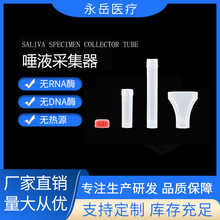 永岳医疗

SALIVA SPECIMEN COLLECTOR TUBE

唾液采集器

无RNA酶

无DNA酶

无热源

厂家直销
量大从优

专注生产研发 品质保障

支持定制 库存充足